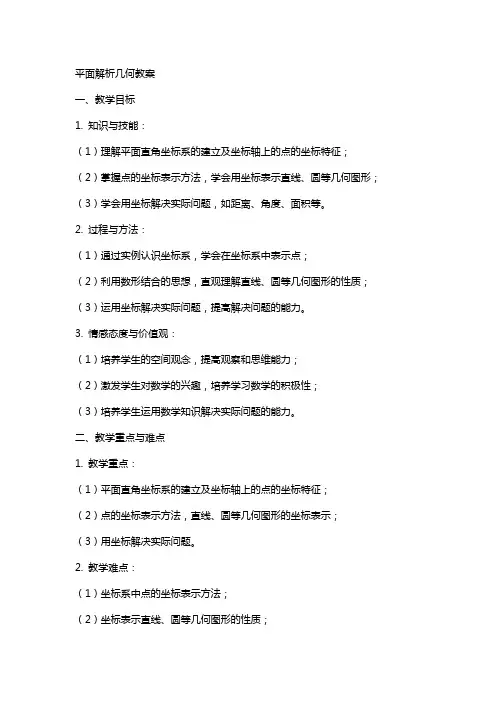 平面解析几何教案

一、教学目标

1. 知识与技能：

（1）理解平面直角坐标系的建立及坐标轴上的点的坐标特征；

（2）掌握点的坐标表示方法，学会用坐标表示直线、圆等几何图形；

（3）学会用坐标解决实际问题，如距离、角度、面积等。

2. 过程与方法：

（1）通过实例认识坐标系，学会在坐标系中表示点；

（2）利用数形结合的思想，直观理解直线、圆等几何图形的性质；

（3）运用坐标解决实际问题，提高解决问题的能力。

3. 情感态度与价值观：

（1）培养学生的空间观念，提高观察和思维能力；

（2）激发学生对数学的兴趣，培养学习数学的积极性；

（3）培养学生运用数学知识解决实际问题的能力。

二、教学重点与难点

1. 教学重点：

（1）平面直角坐标系的建立及坐标轴上的点的坐标特征；

（2）点的坐标表示方法，直线、圆等几何图形的坐标表示；

（3）用坐标解决实际问题。

2. 教学难点：

（1）坐标系中点的坐标表示方法；

（2）坐标表示直线、圆等几何图形的性质；